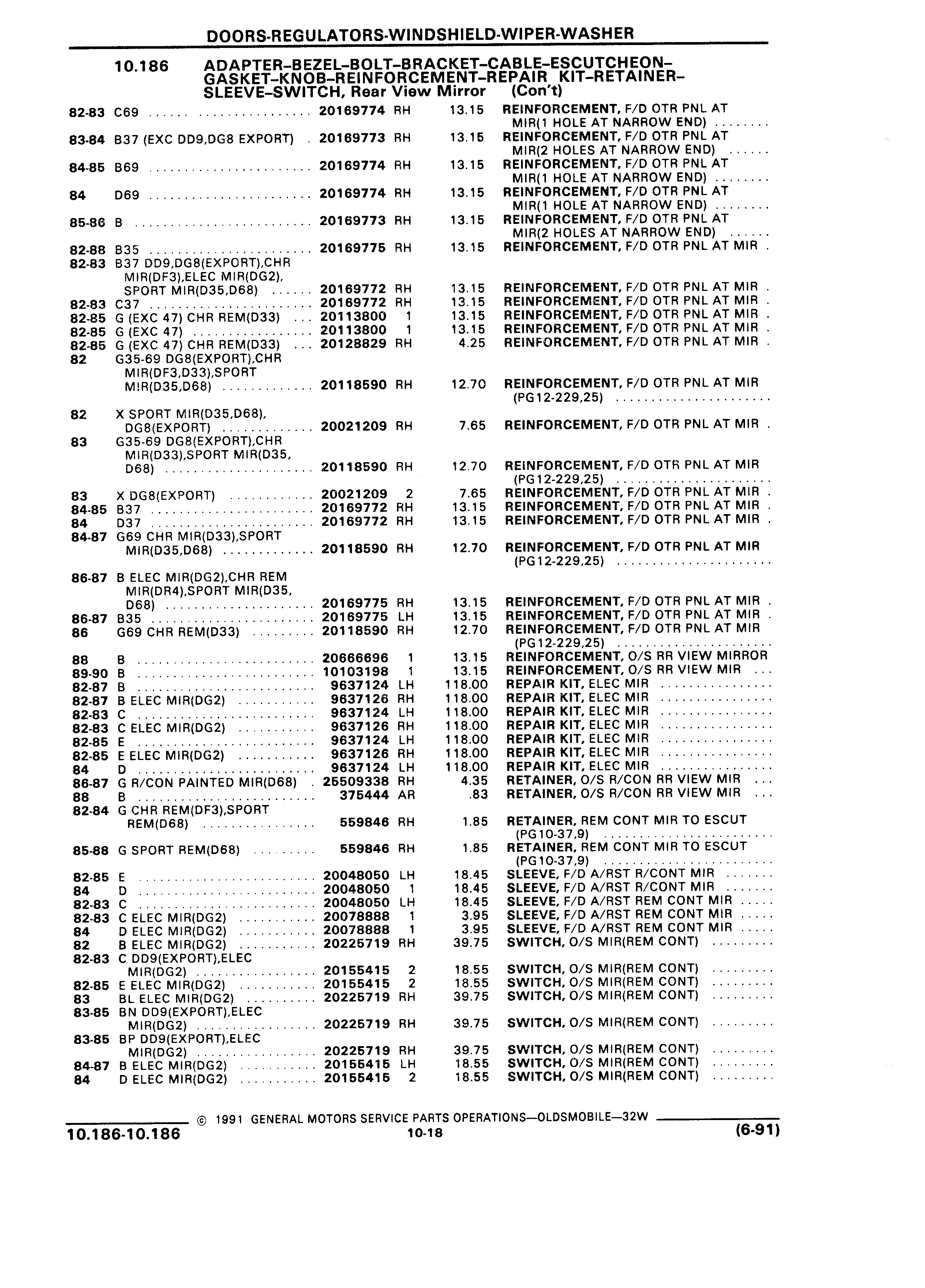 DOORS-REGULATORS-WINDSHIELD-WIPER-WASHER

10.186 ADAPTER–BEZEL–BOLT–BRACKET–CABLE–ESCUTCHEON–GASKET–KNOB–REINFORCEMENT–REPAIR KIT–RETAINER–SLEEVE–SWITCH, Rear View Mirror (Con't)

| | | | | | |
|---|---|---|---|---|---|
| 82-83 | C69 | 20169774 | RH | 13.15 | REINFORCEMENT, F/D OTR PNL AT MIR(1 HOLE AT NARROW END) |
| 83-84 | B37 (EXC DD9,DG8 EXPORT) | 20169773 | RH | 13.15 | REINFORCEMENT, F/D OTR PNL AT MIR(2 HOLES AT NARROW END) |
| 84-85 | B69 | 20169774 | RH | 13.15 | REINFORCEMENT, F/D OTR PNL AT MIR(1 HOLE AT NARROW END) |
| 84 | D69 | 20169774 | RH | 13.15 | REINFORCEMENT, F/D OTR PNL AT MIR(1 HOLE AT NARROW END) |
| 85-86 | B | 20169773 | RH | 13.15 | REINFORCEMENT, F/D OTR PNL AT MIR(2 HOLES AT NARROW END) |
| 82-88 | B35 | 20169775 | RH | 13.15 | REINFORCEMENT, F/D OTR PNL AT MIR |
| 82-83 | B37 DD9,DG8(EXPORT),CHR MIR(DF3),ELEC MIR(DG2), SPORT MIR(D35,D68) | 20169772 | RH | 13.15 | REINFORCEMENT, F/D OTR PNL AT MIR |
| 82-83 | C37 | 20169772 | RH | 13.15 | REINFORCEMENT, F/D OTR PNL AT MIR |
| 82-85 | G (EXC 47) CHR REM(D33) | 20113800 | 1 | 13.15 | REINFORCEMENT, F/D OTR PNL AT MIR |
| 82-85 | G (EXC 47) | 20113800 | 1 | 13.15 | REINFORCEMENT, F/D OTR PNL AT MIR |
| 82-85 | G (EXC 47) CHR REM(D33) | 20128829 | RH | 4.25 | REINFORCEMENT, F/D OTR PNL AT MIR |
| 82 | G35-69 DG8(EXPORT),CHR MIR(DF3,D33),SPORT MIR(D35,D68) | 20118590 | RH | 12.70 | REINFORCEMENT, F/D OTR PNL AT MIR (PG12-229,25) |
| 82 | X SPORT MIR(D35,D68), DG8(EXPORT) | 20021209 | RH | 7.65 | REINFORCEMENT, F/D OTR PNL AT MIR |
| 83 | G35-69 DG8(EXPORT),CHR MIR(D33),SPORT MIR(D35, D68) | 20118590 | RH | 12.70 | REINFORCEMENT, F/D OTR PNL AT MIR (PG12-229,25) |
| 83 | X DG8(EXPORT) | 20021209 | 2 | 7.65 | REINFORCEMENT, F/D OTR PNL AT MIR |
| 84-85 | B37 | 20169772 | RH | 13.15 | REINFORCEMENT, F/D OTR PNL AT MIR |
| 84 | D37 | 20169772 | RH | 13.15 | REINFORCEMENT, F/D OTR PNL AT MIR |
| 84-87 | G69 CHR MIR(D33),SPORT MIR(D35,D68) | 20118590 | RH | 12.70 | REINFORCEMENT, F/D OTR PNL AT MIR (PG12-229,25) |
| 86-87 | B ELEC MIR(DG2),CHR REM MIR(DR4),SPORT MIR(D35, D68) | 20169775 | RH | 13.15 | REINFORCEMENT, F/D OTR PNL AT MIR |
| 86-87 | B35 | 20169775 | LH | 13.15 | REINFORCEMENT, F/D OTR PNL AT MIR |
| 86 | G69 CHR REM(D33) | 20118590 | RH | 12.70 | REINFORCEMENT, F/D OTR PNL AT MIR (PG12-229,25) |
| 88 | B | 20666696 | 1 | 13.15 | REINFORCEMENT, O/S RR VIEW MIRROR |
| 89-90 | B | 10103198 | 1 | 13.15 | REINFORCEMENT, O/S RR VIEW MIR |
| 82-87 | B | 9637124 | LH | 118.00 | REPAIR KIT, ELEC MIR |
| 82-87 | B ELEC MIR(DG2) | 9637126 | RH | 118.00 | REPAIR KIT, ELEC MIR |
| 82-83 | C | 9637124 | LH | 118.00 | REPAIR KIT, ELEC MIR |
| 82-83 | C ELEC MIR(DG2) | 9637126 | RH | 118.00 | REPAIR KIT, ELEC MIR |
| 82-85 | E | 9637124 | LH | 118.00 | REPAIR KIT, ELEC MIR |
| 82-85 | E ELEC MIR(DG2) | 9637126 | RH | 118.00 | REPAIR KIT, ELEC MIR |
| 84 | D | 9637124 | LH | 118.00 | REPAIR KIT, ELEC MIR |
| 86-87 | G R/CON PAINTED MIR(D68) | 25509338 | RH | 4.35 | RETAINER, O/S R/CON RR VIEW MIR |
| 88 | B | 375444 | AR | .83 | RETAINER, O/S R/CON RR VIEW MIR |
| 82-84 | G CHR REM(DF3),SPORT REM(D68) | 559846 | RH | 1.85 | RETAINER, REM CONT MIR TO ESCUT (PG10-37,9) |
| 85-88 | G SPORT REM(D68) | 559846 | RH | 1.85 | RETAINER, REM CONT MIR TO ESCUT (PG10-37,9) |
| 82-85 | E | 20048050 | LH | 18.45 | SLEEVE, F/D A/RST R/CONT MIR |
| 84 | D | 20048050 | 1 | 18.45 | SLEEVE, F/D A/RST R/CONT MIR |
| 82-83 | C | 20048050 | LH | 18.45 | SLEEVE, F/D A/RST REM CONT MIR |
| 82-83 | C ELEC MIR(DG2) | 20078888 | 1 | 3.95 | SLEEVE, F/D A/RST REM CONT MIR |
| 84 | D ELEC MIR(DG2) | 20078888 | 1 | 3.95 | SLEEVE, F/D A/RST REM CONT MIR |
| 82 | B ELEC MIR(DG2) | 20225719 | RH | 39.75 | SWITCH, O/S MIR(REM CONT) |
| 82-83 | C DD9(EXPORT),ELEC MIR(DG2) | 20155415 | 2 | 18.55 | SWITCH, O/S MIR(REM CONT) |
| 82-85 | E ELEC MIR(DG2) | 20155415 | 2 | 18.55 | SWITCH, O/S MIR(REM CONT) |
| 83 | BL ELEC MIR(DG2) | 20225719 | RH | 39.75 | SWITCH, O/S MIR(REM CONT) |
| 83-85 | BN DD9(EXPORT),ELEC MIR(DG2) | 20225719 | RH | 39.75 | SWITCH, O/S MIR(REM CONT) |
| 83-85 | BP DD9(EXPORT),ELEC MIR(DG2) | 20225719 | RH | 39.75 | SWITCH, O/S MIR(REM CONT) |
| 84-87 | B ELEC MIR(DG2) | 20155415 | LH | 18.55 | SWITCH, O/S MIR(REM CONT) |
| 84 | D ELEC MIR(DG2) | 20155415 | 2 | 18.55 | SWITCH, O/S MIR(REM CONT) |

© 1991 GENERAL MOTORS SERVICE PARTS OPERATIONS—OLDSMOBILE—32W

10.186-10.186 10-18 (6-91)